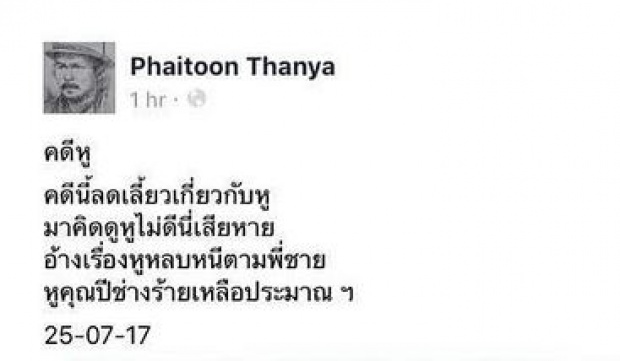 Phaitoon Thanya
1 hr ·

คดีหู
คดีนี้ลดเลี้ยวเกี่ยวกับหู
มาคิดดูหูไม่ดีนี่เสียหาย
อ้างเรื่องหูหลบหนีตามพี่ชาย
หูคุณปีช่างร้ายเหลือประมาณ ฯ
25-07-17